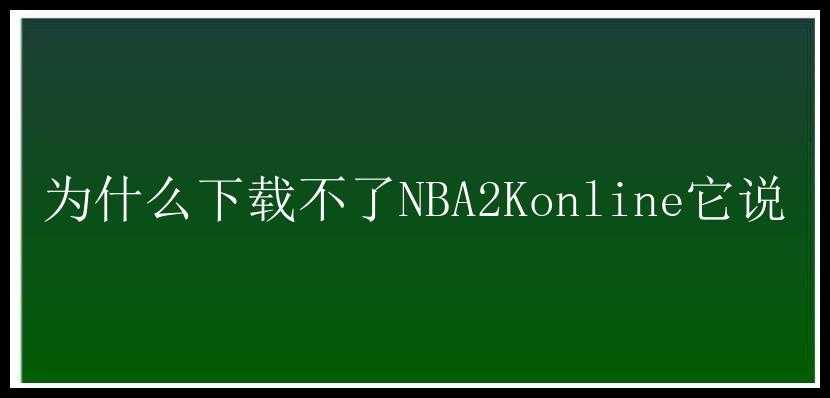 为什么下载不了NBA2Konline它说